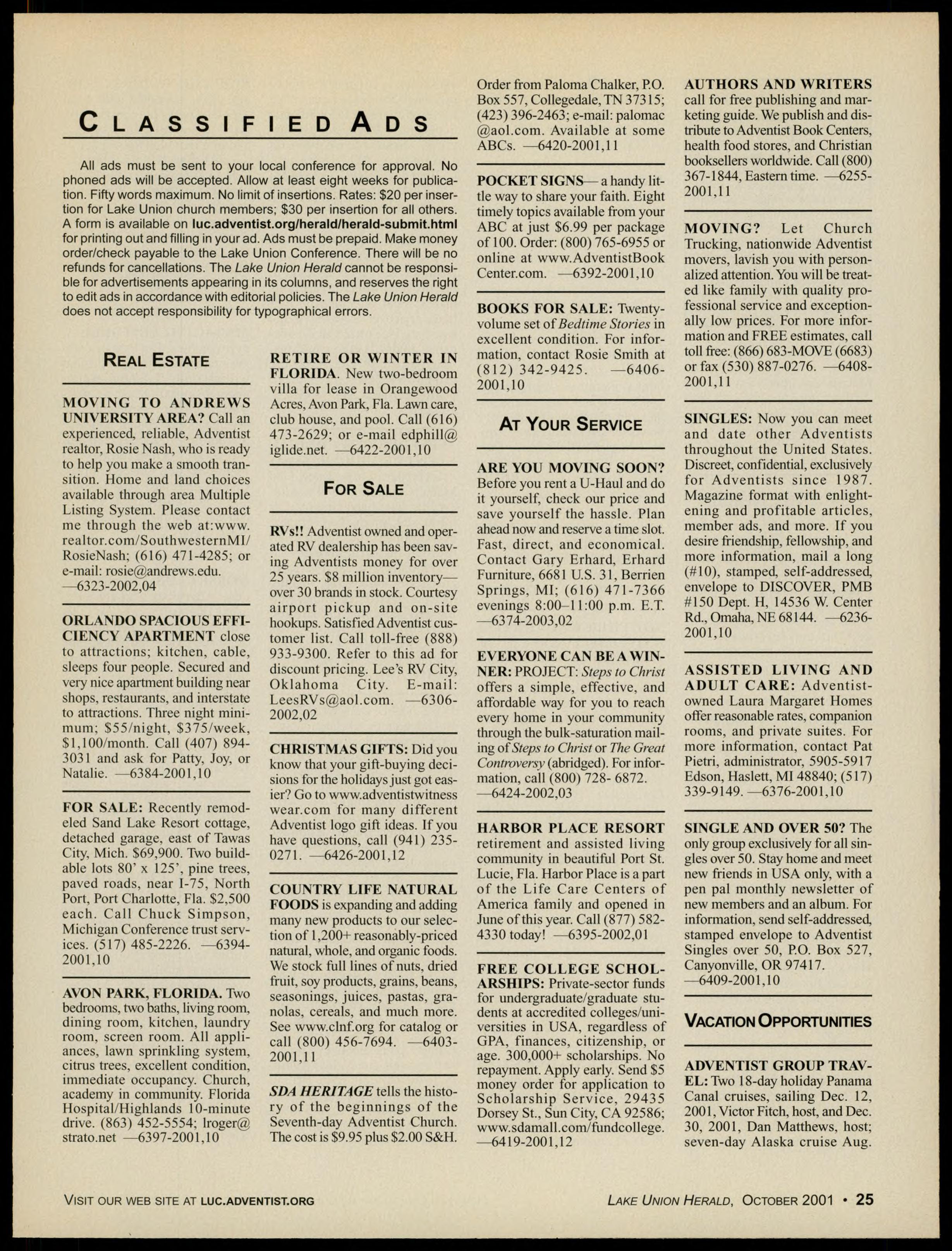 CLASSIFIED ADS

All ads must be sent to your local conference for approval. No phoned ads will be accepted. Allow at least eight weeks for publication. Fifty words maximum. No limit of insertions. Rates: $20 per insertion for Lake Union church members; $30 per insertion for all others. A form is available on luc.adventist.org/herald/herald-submit.html for printing out and filling in your ad. Ads must be prepaid. Make money order/check payable to the Lake Union Conference. There will be no refunds for cancellations. The Lake Union Herald cannot be responsible for advertisements appearing in its columns, and reserves the right to edit ads in accordance with editorial policies. The Lake Union Herald does not accept responsibility for typographical errors.

REAL ESTATE

MOVING TO ANDREWS UNIVERSITY AREA? Call an experienced, reliable, Adventist realtor, Rosie Nash, who is ready to help you make a smooth transition. Home and land choices available through area Multiple Listing System. Please contact me through the web at:www.realtor.com/SouthwesternMI/RosieNash; (616) 471-4285; or e-mail: rosie@andrews.edu. —6323-2002,04

ORLANDO SPACIOUS EFFICIENCY APARTMENT close to attractions; kitchen, cable, sleeps four people. Secured and very nice apartment building near shops, restaurants, and interstate to attractions. Three night minimum; $55/night, $375/week, $1,100/month. Call (407) 894-3031 and ask for Patty, Joy, or Natalie. —6384-2001,10

FOR SALE: Recently remodeled Sand Lake Resort cottage, detached garage, east of Tawas City, Mich. $69,900. Two buildable lots 80' x 125', pine trees, paved roads, near I-75, North Port, Port Charlotte, Fla. $2,500 each. Call Chuck Simpson, Michigan Conference trust services. (517) 485-2226. —6394-2001,10

AVON PARK, FLORIDA. Two bedrooms, two baths, living room, dining room, kitchen, laundry room, screen room. All appliances, lawn sprinkling system, citrus trees, excellent condition, immediate occupancy. Church, academy in community. Florida Hospital/Highlands 10-minute drive. (863) 452-5554; lroger@strato.net —6397-2001,10

RETIRE OR WINTER IN FLORIDA. New two-bedroom villa for lease in Orangewood Acres, Avon Park, Fla. Lawn care, club house, and pool. Call (616) 473-2629; or e-mail edphill@iglide.net. —6422-2001,10

FOR SALE

RVs!! Adventist owned and operated RV dealership has been saving Adventists money for over 25 years. $8 million inventory—over 30 brands in stock. Courtesy airport pickup and on-site hookups. Satisfied Adventist customer list. Call toll-free (888) 933-9300. Refer to this ad for discount pricing. Lee's RV City, Oklahoma City. E-mail: LeesRVs@aol.com. —6306-2002,02

CHRISTMAS GIFTS: Did you know that your gift-buying decisions for the holidays just got easier? Go to www.adventistwitnesswear.com for many different Adventist logo gift ideas. If you have questions, call (941) 235-0271. —6426-2001,12

COUNTRY LIFE NATURAL FOODS is expanding and adding many new products to our selection of 1,200+ reasonably-priced natural, whole, and organic foods. We stock full lines of nuts, dried fruit, soy products, grains, beans, seasonings, juices, pastas, granolas, cereals, and much more. See www.clnf.org for catalog or call (800) 456-7694. —6403-2001,11

SDA HERITAGE tells the history of the beginnings of the Seventh-day Adventist Church. The cost is $9.95 plus $2.00 S&H. Order from Paloma Chalker, P.O. Box 557, Collegedale, TN 37315; (423) 396-2463; e-mail: palomac@aol.com. Available at some ABCs. —6420-2001,11

POCKET SIGNS— a handy little way to share your faith. Eight timely topics available from your ABC at just $6.99 per package of 100. Order: (800) 765-6955 or online at www.AdventistBookCenter.com. —6392-2001,10

BOOKS FOR SALE: Twenty-volume set of Bedtime Stories in excellent condition. For information, contact Rosie Smith at (812) 342-9425. —6406-2001,10

AT YOUR SERVICE

ARE YOU MOVING SOON? Before you rent a U-Haul and do it yourself, check our price and save yourself the hassle. Plan ahead now and reserve a time slot. Fast, direct, and economical. Contact Gary Erhard, Erhard Furniture, 6681 U.S. 31, Berrien Springs, MI; (616) 471-7366 evenings 8:00–11:00 p.m. E.T. —6374-2003,02

EVERYONE CAN BE A WINNER: PROJECT: Steps to Christ offers a simple, effective, and affordable way for you to reach every home in your community through the bulk-saturation mailing of Steps to Christ or The Great Controversy (abridged). For information, call (800) 728- 6872. —6424-2002,03

HARBOR PLACE RESORT retirement and assisted living community in beautiful Port St. Lucie, Fla. Harbor Place is a part of the Life Care Centers of America family and opened in June of this year. Call (877) 582-4330 today! —6395-2002,01

FREE COLLEGE SCHOLARSHIPS: Private-sector funds for undergraduate/graduate students at accredited colleges/universities in USA, regardless of GPA, finances, citizenship, or age. 300,000+ scholarships. No repayment. Apply early. Send $5 money order for application to Scholarship Service, 29435 Dorsey St., Sun City, CA 92586; www.sdamall.com/fundcollege. —6419-2001,12

AUTHORS AND WRITERS call for free publishing and marketing guide. We publish and distribute to Adventist Book Centers, health food stores, and Christian booksellers worldwide. Call (800) 367-1844, Eastern time. —6255-2001,11

MOVING? Let Church Trucking, nationwide Adventist movers, lavish you with personalized attention. You will be treated like family with quality professional service and exceptionally low prices. For more information and FREE estimates, call toll free: (866) 683-MOVE (6683) or fax (530) 887-0276. —6408-2001,11

SINGLES: Now you can meet and date other Adventists throughout the United States. Discreet, confidential, exclusively for Adventists since 1987. Magazine format with enlightening and profitable articles, member ads, and more. If you desire friendship, fellowship, and more information, mail a long (#10), stamped, self-addressed, envelope to DISCOVER, PMB #150 Dept. H, 14536 W. Center Rd., Omaha, NE 68144. —6236-2001,10

ASSISTED LIVING AND ADULT CARE: Adventist-owned Laura Margaret Homes offer reasonable rates, companion rooms, and private suites. For more information, contact Pat Pietri, administrator, 5905-5917 Edson, Haslett, MI 48840; (517) 339-9149. —6376-2001,10

SINGLE AND OVER 50? The only group exclusively for all singles over 50. Stay home and meet new friends in USA only, with a pen pal monthly newsletter of new members and an album. For information, send self-addressed, stamped envelope to Adventist Singles over 50, P.O. Box 527, Canyonville, OR 97417. —6409-2001,10

VACATION OPPORTUNITIES

ADVENTIST GROUP TRAVEL: Two 18-day holiday Panama Canal cruises, sailing Dec. 12, 2001, Victor Fitch, host, and Dec. 30, 2001, Dan Matthews, host; seven-day Alaska cruise Aug.

VISIT OUR WEB SITE AT LUC.ADVENTIST.ORG

LAKE UNION HERALD, OCTOBER 2001 • 25